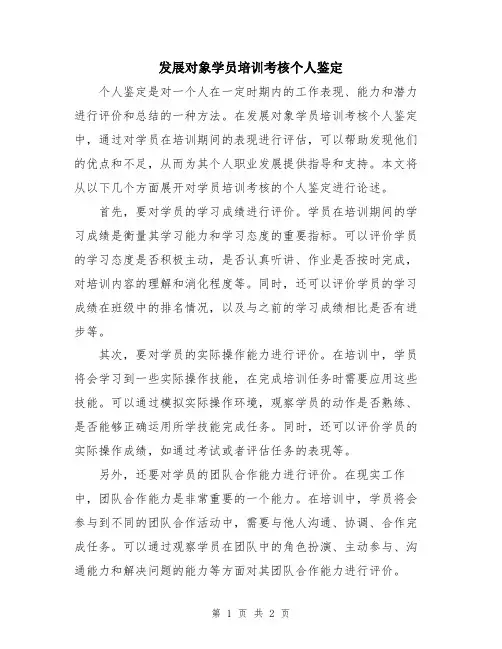 发展对象学员培训考核个人鉴定

个人鉴定是对一个人在一定时期内的工作表现、能力和潜力进行评价和总结的一种方法。在发展对象学员培训考核个人鉴定中，通过对学员在培训期间的表现进行评估，可以帮助发现他们的优点和不足，从而为其个人职业发展提供指导和支持。本文将从以下几个方面展开对学员培训考核的个人鉴定进行论述。

首先，要对学员的学习成绩进行评价。学员在培训期间的学习成绩是衡量其学习能力和学习态度的重要指标。可以评价学员的学习态度是否积极主动，是否认真听讲、作业是否按时完成，对培训内容的理解和消化程度等。同时，还可以评价学员的学习成绩在班级中的排名情况，以及与之前的学习成绩相比是否有进步等。

其次，要对学员的实际操作能力进行评价。在培训中，学员将会学习到一些实际操作技能，在完成培训任务时需要应用这些技能。可以通过模拟实际操作环境，观察学员的动作是否熟练、是否能够正确运用所学技能完成任务。同时，还可以评价学员的实际操作成绩，如通过考试或者评估任务的表现等。

另外，还要对学员的团队合作能力进行评价。在现实工作中，团队合作能力是非常重要的一个能力。在培训中，学员将会参与到不同的团队合作活动中，需要与他人沟通、协调、合作完成任务。可以通过观察学员在团队中的角色扮演、主动参与、沟通能力和解决问题的能力等方面对其团队合作能力进行评价。

第 1 页 共 2 页